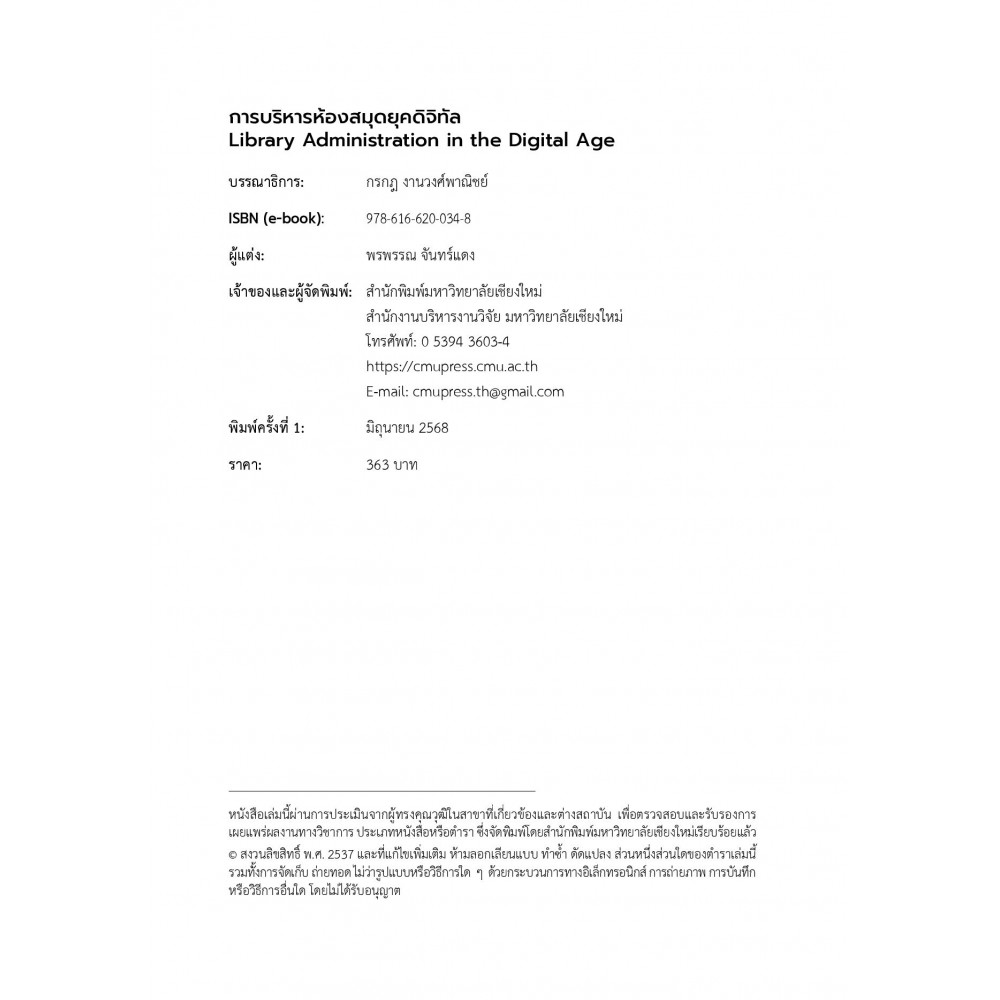 การบริหารห้องสมุดยุคดิจิทัล
Library Administration in the Digital Age

บรรณาธิการ: กรกฎ งานวงศ์พาณิชย์

ISBN (e-book): 978-616-620-034-8

ผู้แต่ง: พรพรรณ จันทร์แดง

เจ้าของและผู้จัดพิมพ์: สำนักพิมพ์มหาวิทยาลัยเชียงใหม่
สำนักงานบริหารงานวิจัย มหาวิทยาลัยเชียงใหม่
โทรศัพท์: 0 5394 3603-4
https://cmupress.cmu.ac.th
E-mail: cmupress.th@gmail.com

พิมพ์ครั้งที่ 1: มิถุนายน 2568

ราคา: 363 บาท

หนังสือเล่มนี้ผ่านการประเมินจากผู้ทรงคุณวุฒิในสาขาที่เกี่ยวข้องและต่างสถาบัน เพื่อตรวจสอบและรับรองการเผยแพร่ผลงานทางวิชาการ ประเภทหนังสือหรือตำรา ซึ่งจัดพิมพ์โดยสำนักพิมพ์มหาวิทยาลัยเชียงใหม่เรียบร้อยแล้ว

© สงวนลิขสิทธิ์ พ.ศ. 2537 และที่แก้ไขเพิ่มเติม ห้ามลอกเลียนแบบ ทำซ้ำ ดัดแปลง ส่วนหนึ่งส่วนใดของตำราเล่มนี้ รวมทั้งการจัดเก็บ ถ่ายทอด ไม่ว่ารูปแบบหรือวิธีการใด ๆ ด้วยกระบวนการทางอิเล็กทรอนิกส์ การถ่ายภาพ การบันทึก หรือวิธีการอื่นใด โดยไม่ได้รับอนุญาต